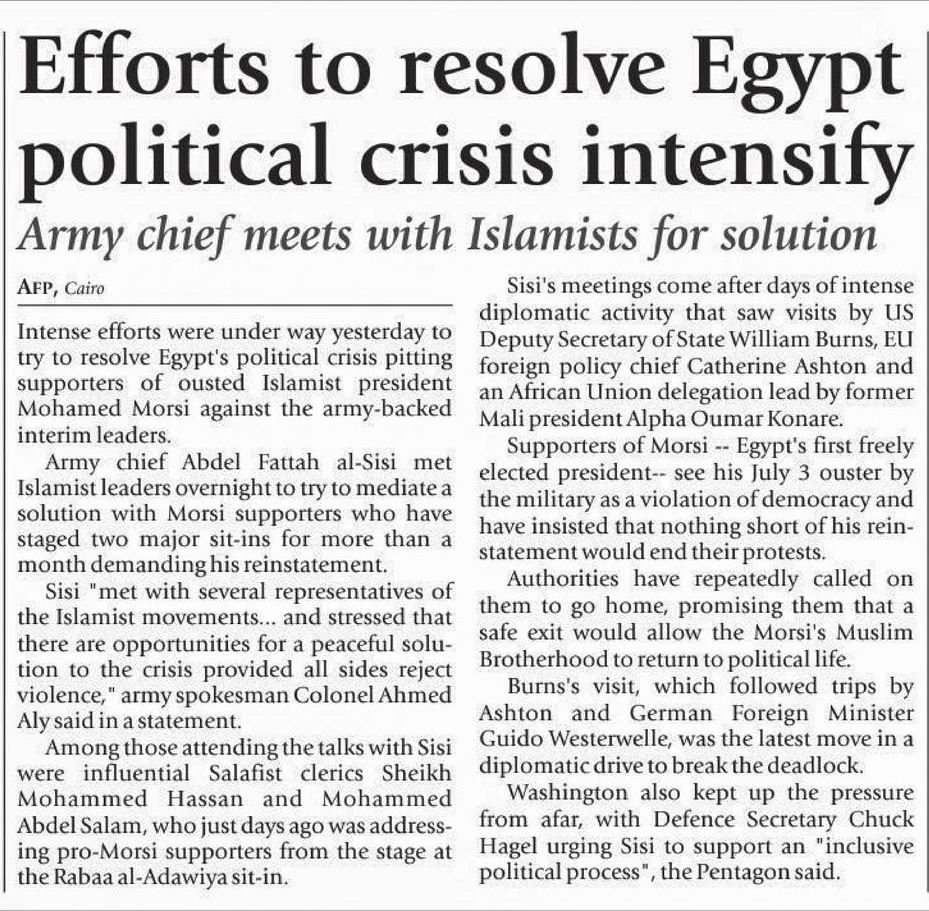 Efforts to resolve Egypt political crisis intensify

Army chief meets with Islamists for solution

AFP, Cairo

Intense efforts were under way yesterday to try to resolve Egypt's political crisis pitting supporters of ousted Islamist president Mohamed Morsi against the army-backed interim leaders.

Army chief Abdel Fattah al-Sisi met Islamist leaders overnight to try to mediate a solution with Morsi supporters who have staged two major sit-ins for more than a month demanding his reinstatement.

Sisi "met with several representatives of the Islamist movements... and stressed that there are opportunities for a peaceful solution to the crisis provided all sides reject violence," army spokesman Colonel Ahmed Aly said in a statement.

Among those attending the talks with Sisi were influential Salafist clerics Sheikh Mohammed Hassan and Mohammed Abdel Salam, who just days ago was addressing pro-Morsi supporters from the stage at the Rabaa al-Adawiya sit-in.

Sisi's meetings come after days of intense diplomatic activity that saw visits by US Deputy Secretary of State William Burns, EU foreign policy chief Catherine Ashton and an African Union delegation lead by former Mali president Alpha Oumar Konare.

Supporters of Morsi -- Egypt's first freely elected president-- see his July 3 ouster by the military as a violation of democracy and have insisted that nothing short of his reinstatement would end their protests.

Authorities have repeatedly called on them to go home, promising them that a safe exit would allow the Morsi's Muslim Brotherhood to return to political life.

Burns's visit, which followed trips by Ashton and German Foreign Minister Guido Westerwelle, was the latest move in a diplomatic drive to break the deadlock.

Washington also kept up the pressure from afar, with Defence Secretary Chuck Hagel urging Sisi to support an "inclusive political process", the Pentagon said.